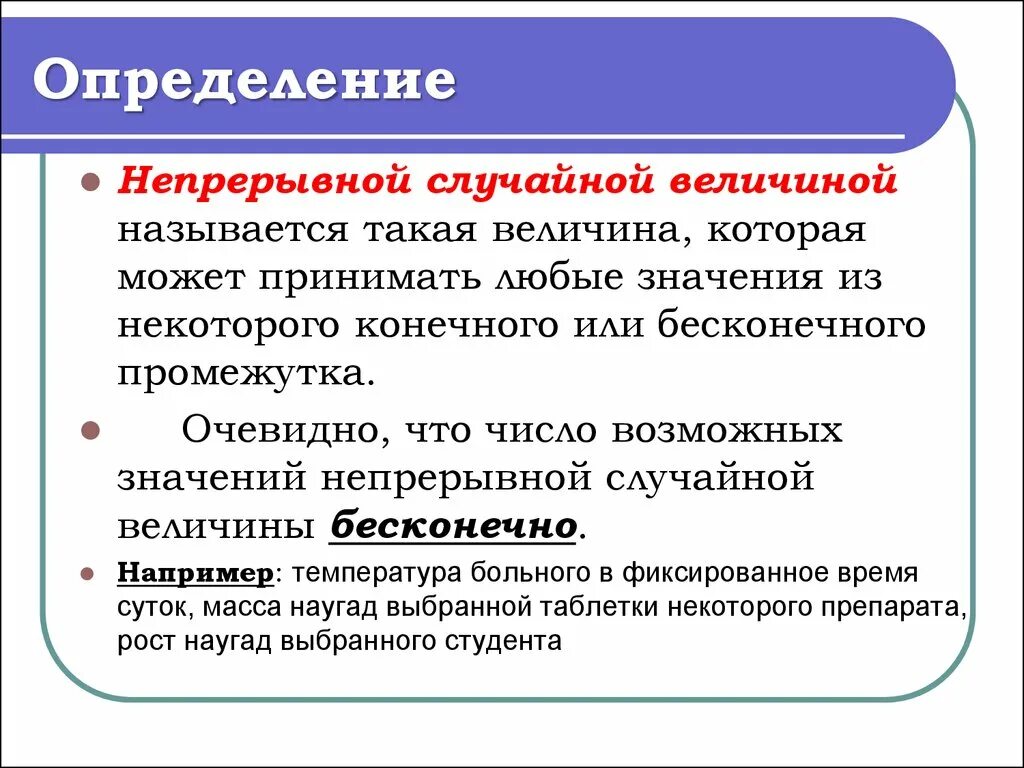 Определение

Непрерывной случайной величиной называется такая величина, которая может принимать любые значения из некоторого конечного или бесконечного промежутка.

Очевидно, что число возможных значений непрерывной случайной величины бесконечно.

Например: температура больного в фиксированное время суток, масса наугад выбранной таблетки некоторого препарата, рост наугад выбранного студента